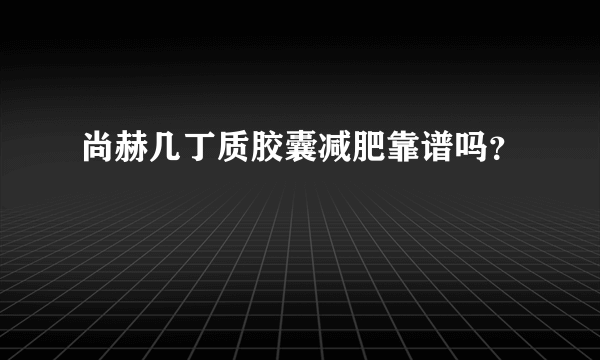 尚赫几丁质胶囊减肥靠谱吗？